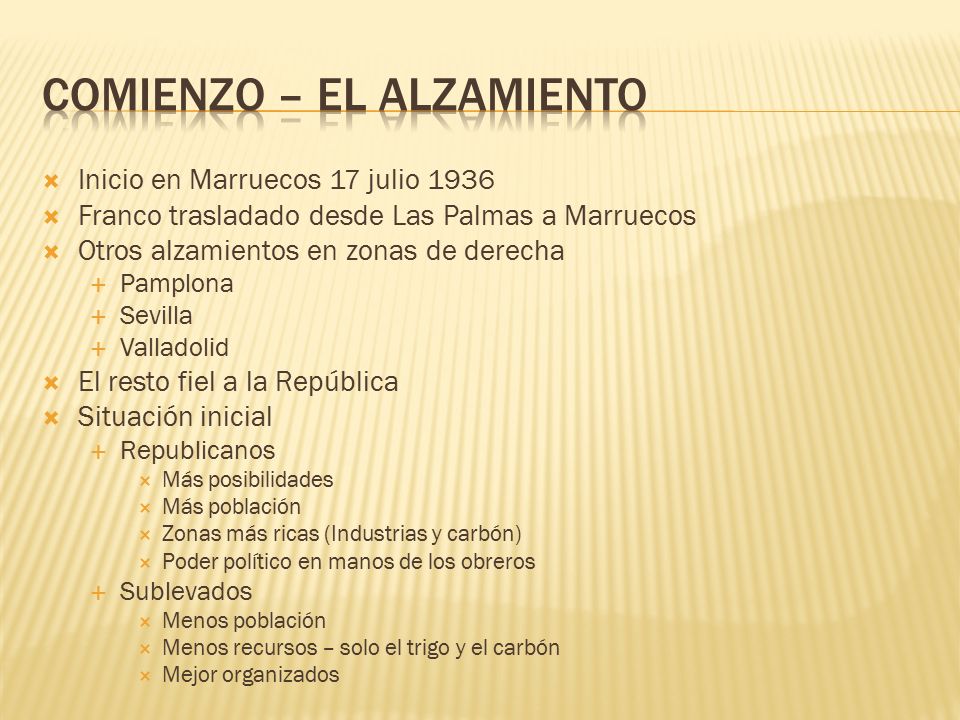 COMIENZO – EL ALZAMIENTO

Inicio en Marruecos 17 julio 1936
Franco trasladado desde Las Palmas a Marruecos
Otros alzamientos en zonas de derecha
Pamplona
Sevilla
Valladolid
El resto fiel a la República
Situación inicial
Republicanos
Más posibilidades
Más población
Zonas más ricas (Industrias y carbón)
Poder político en manos de los obreros
Sublevados
Menos población
Menos recursos – solo el trigo y el carbón
Mejor organizados